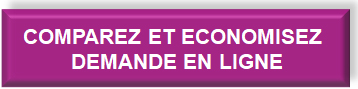 COMPAREZ ET ECONOMISEZ
DEMANDE EN LIGNE